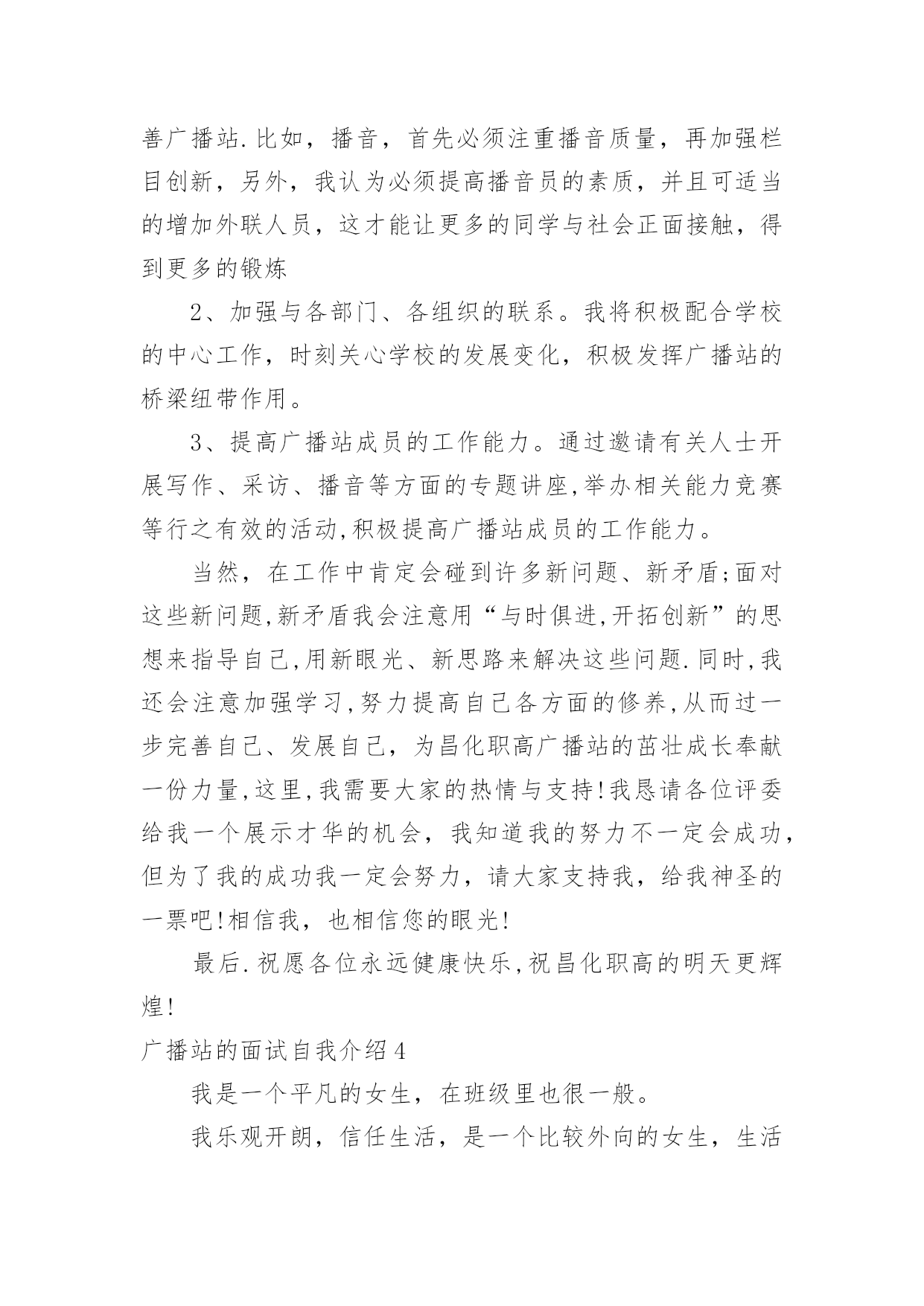 善广播站.比如，播音，首先必须注重播音质量，再加强栏目创新，另外，我认为必须提高播音员的素质，并且可适当的增加外联人员，这才能让更多的同学与社会正面接触，得到更多的锻炼

2、加强与各部门、各组织的联系。我将积极配合学校的中心工作，时刻关心学校的发展变化，积极发挥广播站的桥梁纽带作用。

3、提高广播站成员的工作能力。通过邀请有关人士开展写作、采访、播音等方面的专题讲座,举办相关能力竞赛等行之有效的活动,积极提高广播站成员的工作能力。

当然，在工作中肯定会碰到许多新问题、新矛盾;面对这些新问题,新矛盾我会注意用“与时俱进,开拓创新”的思想来指导自己,用新眼光、新思路来解决这些问题.同时,我还会注意加强学习,努力提高自己各方面的修养,从而过一步完善自己、发展自己，为昌化职高广播站的茁壮成长奉献一份力量,这里,我需要大家的热情与支持!我恳请各位评委给我一个展示才华的机会，我知道我的努力不一定会成功,但为了我的成功我一定会努力，请大家支持我，给我神圣的一票吧!相信我，也相信您的眼光!

最后.祝愿各位永远健康快乐,祝昌化职高的明天更辉煌!

广播站的面试自我介绍4

我是一个平凡的女生，在班级里也很一般。

我乐观开朗，信任生活，是一个比较外向的女生，生活